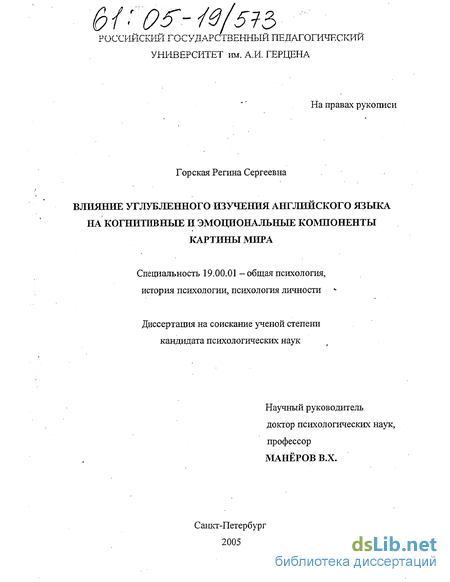 61:05-19/573

РОССИЙСКИЙ ГОСУДАРСТВЕННЫЙ ПЕДАГОГИЧЕСКИЙ УНИВЕРСИТЕТ им. А.И. ГЕРЦЕНА

На правах рукописи

Горская Регина Сергеевна

ВЛИЯНИЕ УГЛУБЛЕННОГО ИЗУЧЕНИЯ АНГЛИЙСКОГО ЯЗЫКА НА КОГНИТИВНЫЕ И ЭМОЦИОНАЛЬНЫЕ КОМПОНЕНТЫ КАРТИНЫ МИРА

Специальность 19.00.01 – общая психология, история психологии, психология личности

Диссертация на соискание ученой степени кандидата психологических наук

Научный руководитель
доктор психологических наук,
профессор
МАНЁРОВ В.Х.

Санкт-Петербург
2005

dsLib.net
библиотека диссертаций